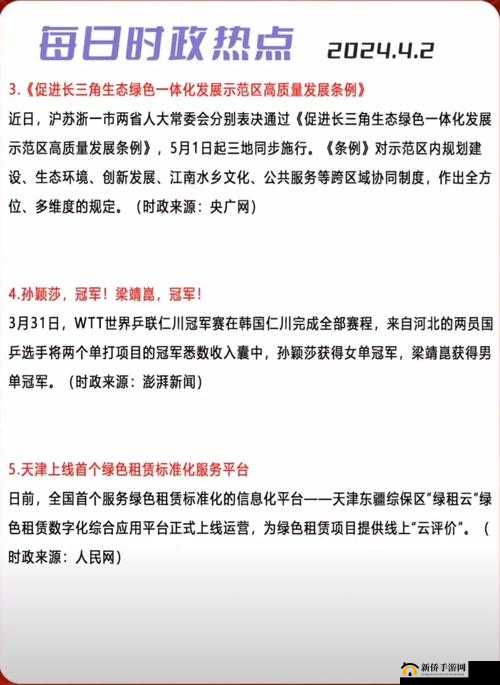 每日时政热点 2024.4.2

3.《促进长三角生态绿色一体化发展示范区高质量发展条例》

近日，沪苏浙一市两省人大常委会分别表决通过《促进长三角生态绿色一体化发展示范区高质量发展条例》，5月1日起三地同步施行。《条例》对示范区内规划建设、生态环境、创新发展、江南水乡文化、公共服务等跨区域协同制度，作出全方位、多维度的规定。（时政来源：央广网）

4.孙颖莎，冠军！梁靖崑，冠军！

3月31日，WTT世界乒联仁川冠军赛在韩国仁川完成全部赛程，来自河北的两员国乒选手将两个单打项目的冠军悉数收入囊中，孙颖莎获得女单冠军，梁靖崑获得男单冠军。（时政来源：澎湃新闻）

5.天津上线首个绿色租赁标准化服务平台

日前，全国首个服务绿色租赁标准化的信息化平台——天津东疆综保区“绿租云”绿色租赁数字化综合应用平台正式上线运营，为绿色租赁项目提供线上“云评价”。（时政来源：人民网）

新侨手游网